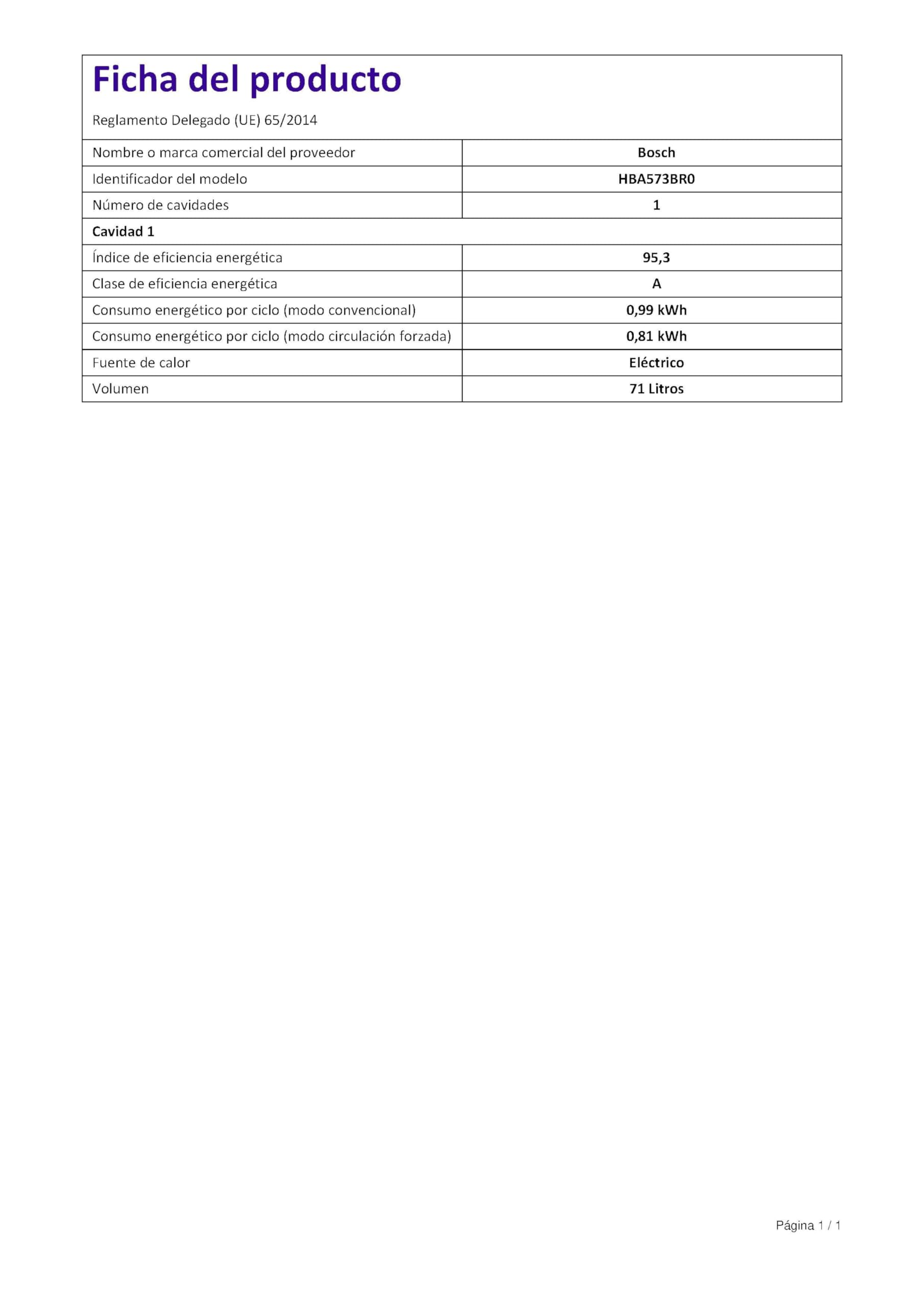 Ficha del producto

Reglamento Delegado (UE) 65/2014

| Nombre o marca comercial del proveedor | Bosch |
|---|---|
| Identificador del modelo | HBA573BR0 |
| Número de cavidades | 1 |
| Cavidad 1 | |
| Índice de eficiencia energética | 95,3 |
| Clase de eficiencia energética | A |
| Consumo energético por ciclo (modo convencional) | 0,99 kWh |
| Consumo energético por ciclo (modo circulación forzada) | 0,81 kWh |
| Fuente de calor | Eléctrico |
| Volumen | 71 Litros |

Página 1 / 1